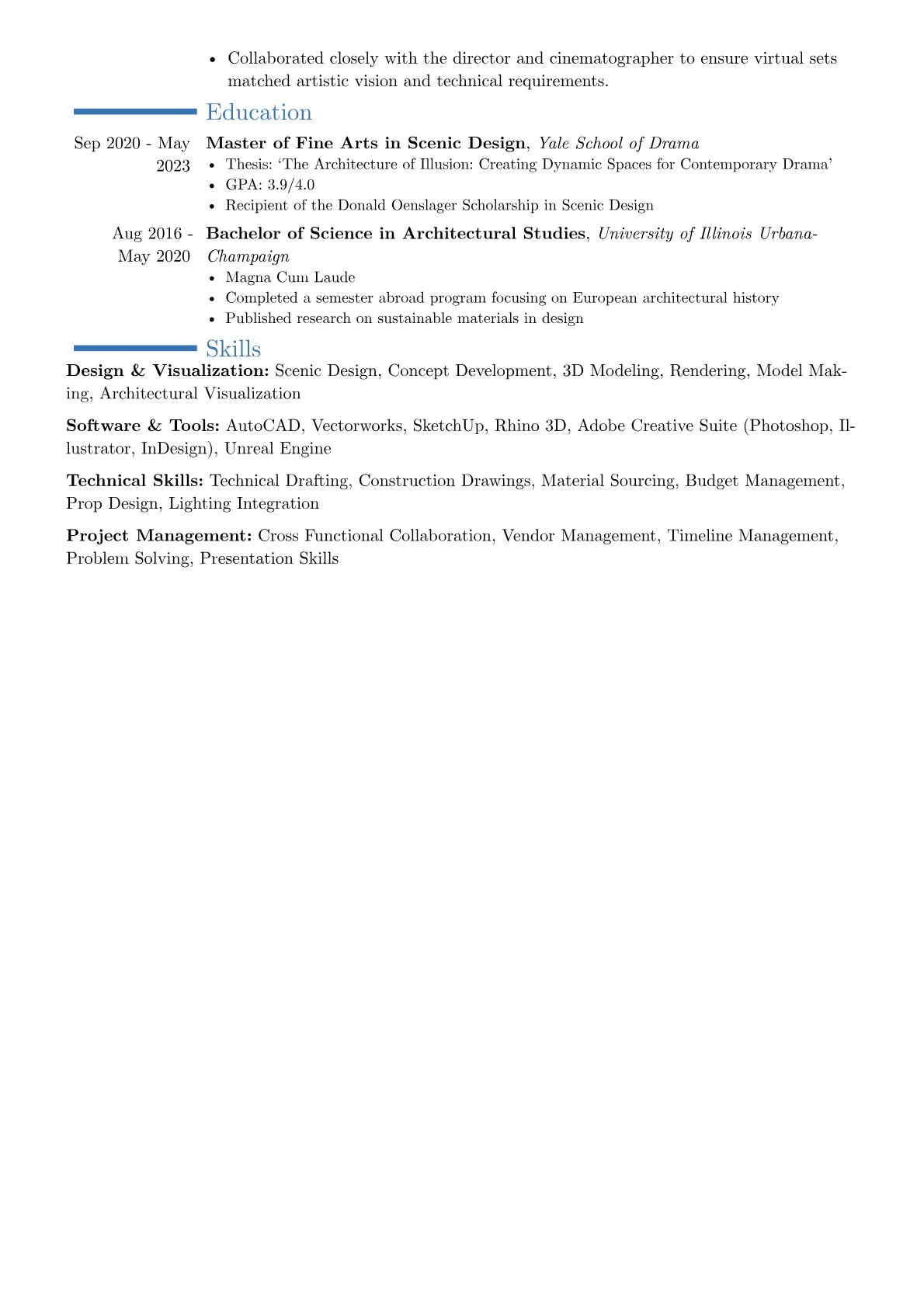 • Collaborated closely with the director and cinematographer to ensure virtual sets matched artistic vision and technical requirements.

Education

Sep 2020 - May 2023

Master of Fine Arts in Scenic Design, Yale School of Drama
• Thesis: 'The Architecture of Illusion: Creating Dynamic Spaces for Contemporary Drama'
• GPA: 3.9/4.0
• Recipient of the Donald Oenslager Scholarship in Scenic Design

Aug 2016 - May 2020

Bachelor of Science in Architectural Studies, University of Illinois Urbana-Champaign
• Magna Cum Laude
• Completed a semester abroad program focusing on European architectural history
• Published research on sustainable materials in design

Skills

Design & Visualization: Scenic Design, Concept Development, 3D Modeling, Rendering, Model Making, Architectural Visualization

Software & Tools: AutoCAD, Vectorworks, SketchUp, Rhino 3D, Adobe Creative Suite (Photoshop, Illustrator, InDesign), Unreal Engine

Technical Skills: Technical Drafting, Construction Drawings, Material Sourcing, Budget Management, Prop Design, Lighting Integration

Project Management: Cross Functional Collaboration, Vendor Management, Timeline Management, Problem Solving, Presentation Skills